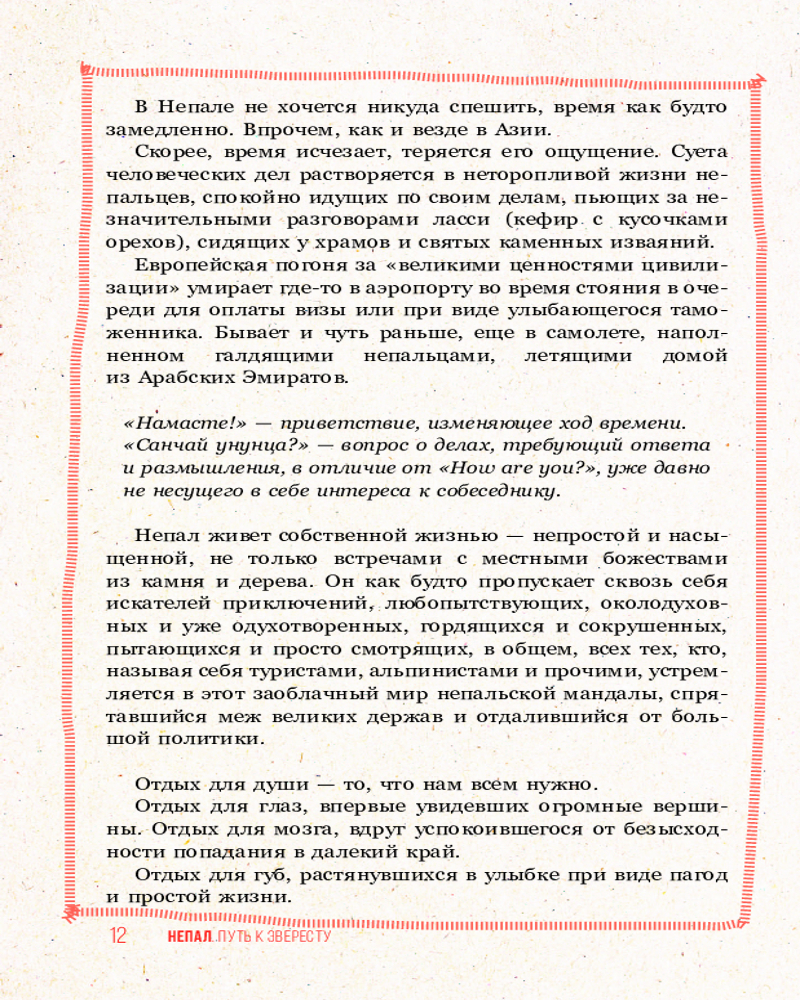 В Непале не хочется никуда спешить, время как будто замедленно. Впрочем, как и везде в Азии.

Скорее, время исчезает, теряется его ощущение. Суета человеческих дел растворяется в неторопливой жизни непальцев, спокойно идущих по своим делам, пьющих за незначительными разговорами ласси (кефир с кусочками орехов), сидящих у храмов и святых каменных изваяний.

Европейская погоня за «великими ценностями цивилизации» умирает где-то в аэропорту во время стояния в очереди для оплаты визы или при виде улыбающегося таможенника. Бывает и чуть раньше, еще в самолете, наполненном галдящими непальцами, летящими домой из Арабских Эмиратов.

«Намасте!» — приветствие, изменяющее ход времени. «Санчай унунца?» — вопрос о делах, требующий ответа и размышления, в отличие от «How are you?», уже давно не несущего в себе интереса к собеседнику.

Непал живет собственной жизнью — непростой и насыщенной, не только встречами с местными божествами из камня и дерева. Он как будто пропускает сквозь себя искателей приключений, любопытствующих, околодуховных и уже одухотворенных, гордящихся и сокрушенных, пытающихся и просто смотрящих, в общем, всех тех, кто, называя себя туристами, альпинистами и прочими, устремляется в этот заоблачный мир непальской мандалы, спрятавшийся меж великих держав и отдалившийся от большой политики.

Отдых для души — то, что нам всем нужно.

Отдых для глаз, впервые увидевших огромные вершины. Отдых для мозга, вдруг успокоившегося от безысходности попадания в далекий край.

Отдых для губ, растянувшихся в улыбке при виде пагод и простой жизни.

12 НЕПАЛ. ПУТЬ К ЭВЕРЕСТУ